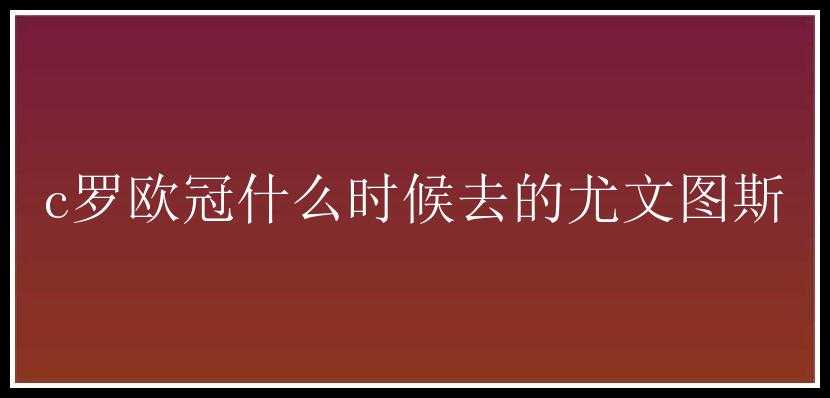 c罗欧冠什么时候去的尤文图斯